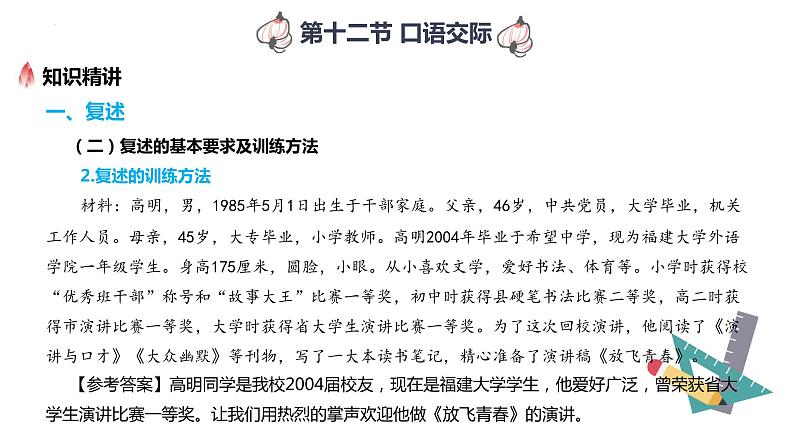 第十二节 口语交际

知识精讲

一、复述

（二）复述的基本要求及训练方法

2.复述的训练方法

材料：高明，男，1985年5月1日出生于干部家庭。父亲，46岁，中共党员，大学毕业，机关工作人员。母亲，45岁，大专毕业，小学教师。高明2004年毕业于希望中学，现为福建大学外语学院一年级学生。身高175厘米，圆脸，小眼。从小喜欢文学，爱好书法、体育等。小学时获得校“优秀班干部”称号和“故事大王”比赛一等奖，初中时获得县硬笔书法比赛二等奖，高二时获得市演讲比赛一等奖，大学时获得省大学生演讲比赛一等奖。为了这次回校演讲，他阅读了《演讲与口才》《大众幽默》等刊物，写了一大本读书笔记，精心准备了演讲稿《放飞青春》。

【参考答案】高明同学是我校2004届校友，现在是福建大学学生，他爱好广泛，曾荣获省大学生演讲比赛一等奖。让我们用热烈的掌声欢迎他做《放飞青春》的演讲。